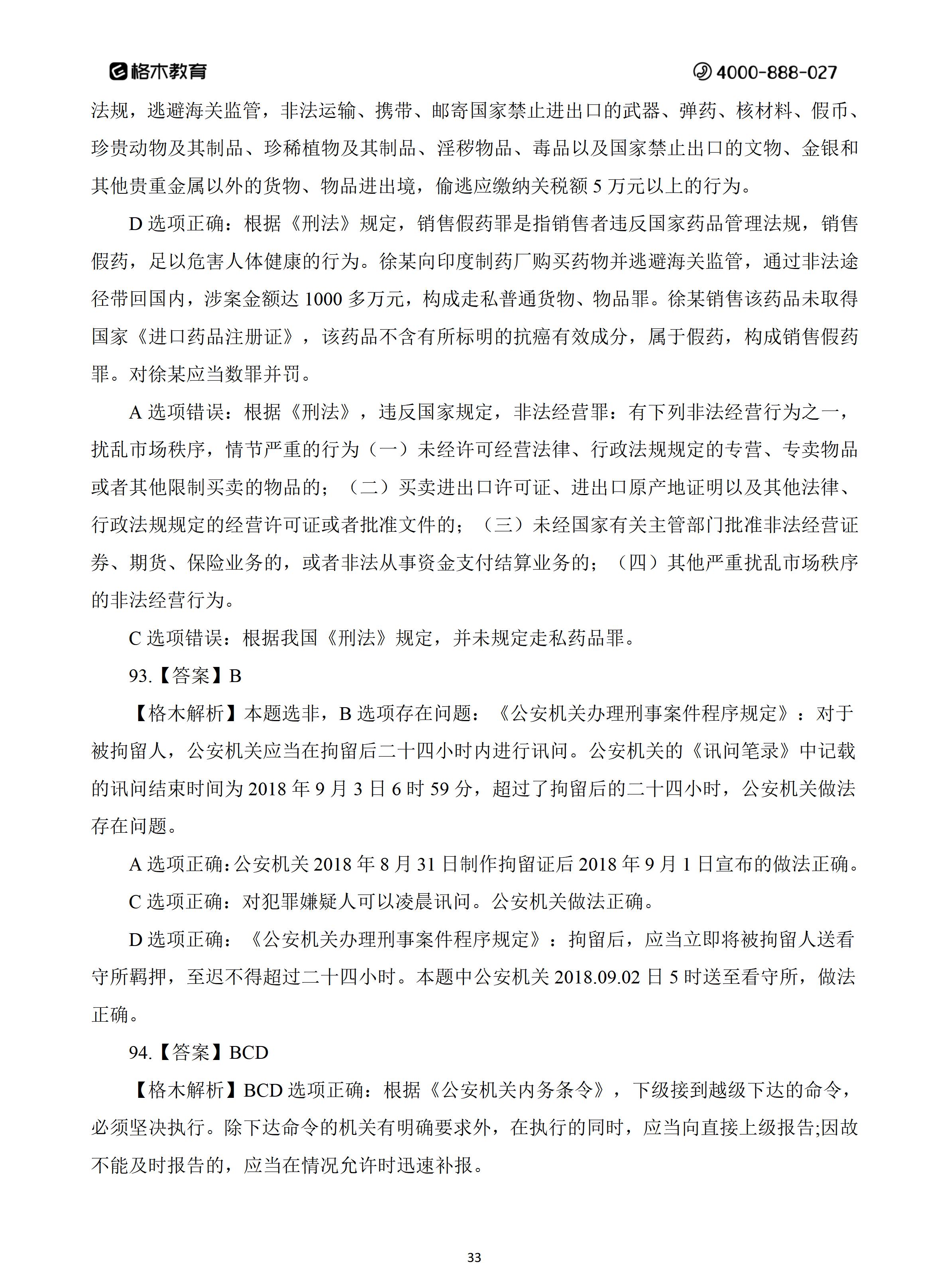 格木教育

4000-888-027

法规，逃避海关监管，非法运输、携带、邮寄国家禁止进出口的武器、弹药、核材料、假币、珍贵动物及其制品、珍稀植物及其制品、淫秽物品、毒品以及国家禁止出口的文物、金银和其他贵重金属以外的货物、物品进出境，偷逃应缴纳关税额 5 万元以上的行为。

D 选项正确：根据《刑法》规定，销售假药罪是指销售者违反国家药品管理法规，销售假药，足以危害人体健康的行为。徐某向印度制药厂购买药物并逃避海关监管，通过非法途径带回国内，涉案金额达 1000 多万元，构成走私普通货物、物品罪。徐某销售该药品未取得国家《进口药品注册证》，该药品不含有所标明的抗癌有效成分，属于假药，构成销售假药罪。对徐某应当数罪并罚。

A 选项错误：根据《刑法》，违反国家规定，非法经营罪：有下列非法经营行为之一，扰乱市场秩序，情节严重的行为（一）未经许可经营法律、行政法规规定的专营、专卖物品或者其他限制买卖的物品的；（二）买卖进出口许可证、进出口原产地证明以及其他法律、行政法规规定的经营许可证或者批准文件的；（三）未经国家有关主管部门批准非法经营证券、期货、保险业务的，或者非法从事资金支付结算业务的；（四）其他严重扰乱市场秩序的非法经营行为。

C 选项错误：根据我国《刑法》规定，并未规定走私药品罪。

93.【答案】B

【格木解析】本题选非，B 选项存在问题：《公安机关办理刑事案件程序规定》：对于被拘留人，公安机关应当在拘留后二十四小时内进行讯问。公安机关的《讯问笔录》中记载的讯问结束时间为 2018 年 9 月 3 日 6 时 59 分，超过了拘留后的二十四小时，公安机关做法存在问题。

A 选项正确：公安机关 2018 年 8 月 31 日制作拘留证后 2018 年 9 月 1 日宣布的做法正确。

C 选项正确：对犯罪嫌疑人可以凌晨讯问。公安机关做法正确。

D 选项正确：《公安机关办理刑事案件程序规定》：拘留后，应当立即将被拘留人送看守所羁押，至迟不得超过二十四小时。本题中公安机关 2018.09.02 日 5 时送至看守所，做法正确。

94.【答案】BCD

【格木解析】BCD 选项正确：根据《公安机关内务条令》，下级接到越级下达的命令，必须坚决执行。除下达命令的机关有明确要求外，在执行的同时，应当向直接上级报告;因故不能及时报告的，应当在情况允许时迅速补报。

33